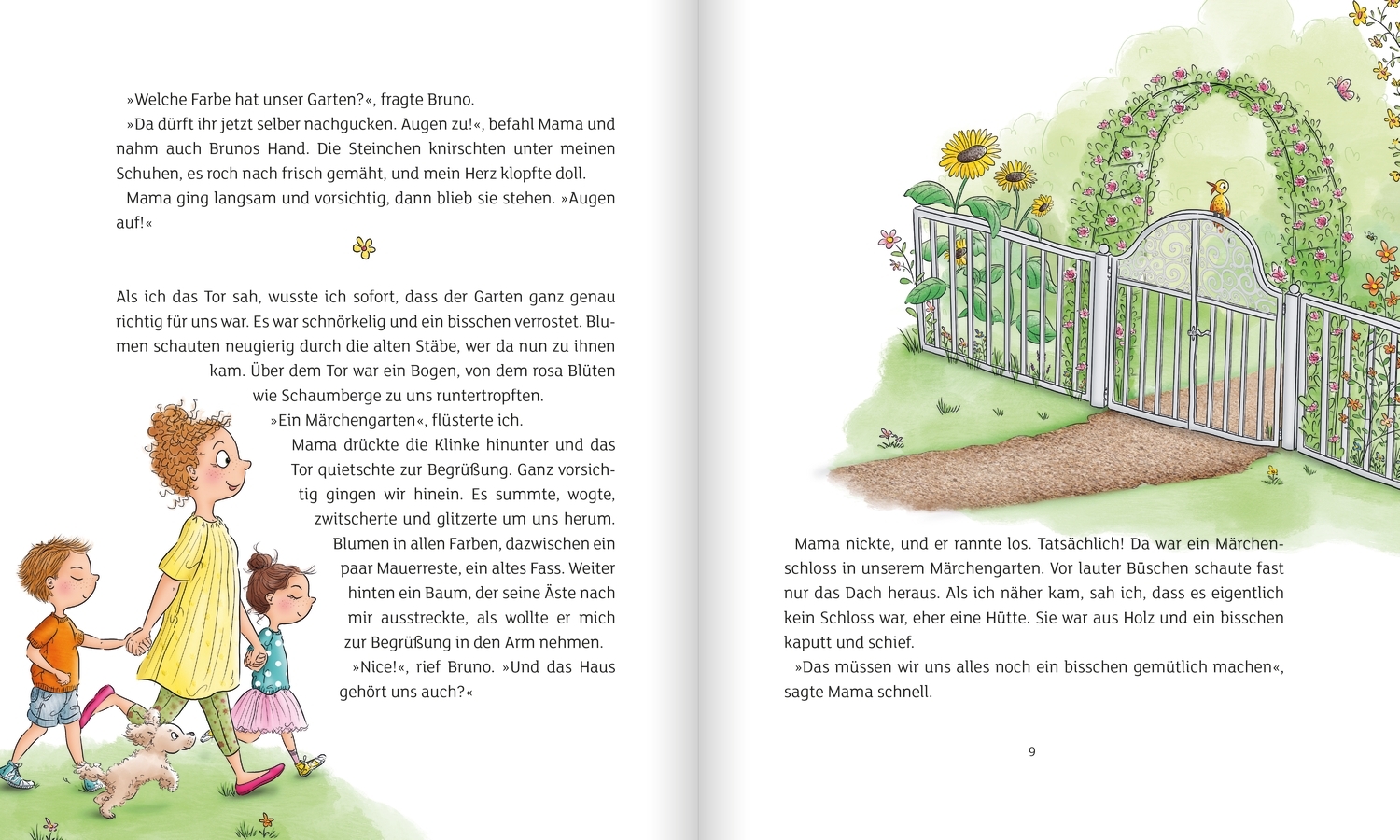 »Welche Farbe hat unser Garten?«, fragte Bruno.

»Da dürft ihr jetzt selber nachgucken. Augen zu!«, befahl Mama und nahm auch Brunos Hand. Die Steinchen knirschten unter meinen Schuhen, es roch nach frisch gemäht, und mein Herz klopfte doll.

Mama ging langsam und vorsichtig, dann blieb sie stehen. »Augen auf!«

Als ich das Tor sah, wusste ich sofort, dass der Garten ganz genau richtig für uns war. Es war schnörkelig und ein bisschen verrostet. Blumen schauten neugierig durch die alten Stäbe, wer da nun zu ihnen kam. Über dem Tor war ein Bogen, von dem rosa Blüten wie Schaumberge zu uns runtertropften.

»Ein Märchengarten«, flüsterte ich.

Mama drückte die Klinke hinunter und das Tor quietschte zur Begrüßung. Ganz vorsichtig gingen wir hinein. Es summte, wogte, zwitscherte und glitzerte um uns herum. Blumen in allen Farben, dazwischen ein paar Mauerreste, ein altes Fass. Weiter hinten ein Baum, der seine Äste nach mir ausstreckte, als wollte er mich zur Begrüßung in den Arm nehmen.

»Nice!«, rief Bruno. »Und das Haus gehört uns auch?«

Mama nickte, und er rannte los. Tatsächlich! Da war ein Märchenschloss in unserem Märchengarten. Vor lauter Büschen schaute fast nur das Dach heraus. Als ich näher kam, sah ich, dass es eigentlich kein Schloss war, eher eine Hütte. Sie war aus Holz und ein bisschen kaputt und schief.

»Das müssen wir uns alles noch ein bisschen gemütlich machen«, sagte Mama schnell.

9